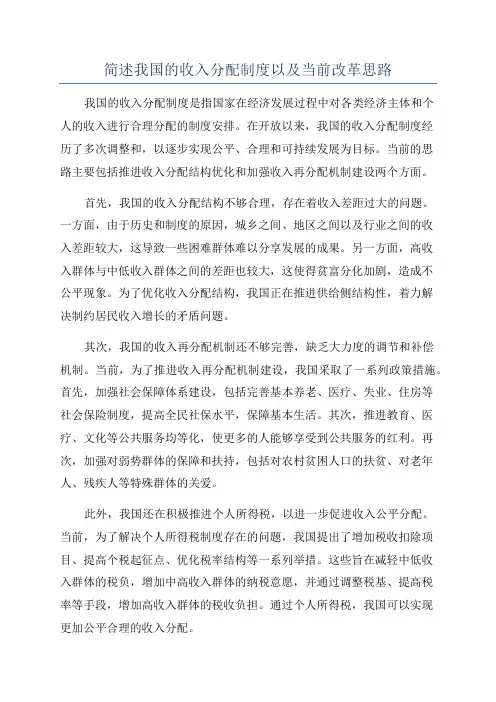 简述我国的收入分配制度以及当前改革思路

我国的收入分配制度是指国家在经济发展过程中对各类经济主体和个人的收入进行合理分配的制度安排。在开放以来，我国的收入分配制度经历了多次调整和，以逐步实现公平、合理和可持续发展为目标。当前的思路主要包括推进收入分配结构优化和加强收入再分配机制建设两个方面。

首先，我国的收入分配结构不够合理，存在着收入差距过大的问题。一方面，由于历史和制度的原因，城乡之间、地区之间以及行业之间的收入差距较大，这导致一些困难群体难以分享发展的成果。另一方面，高收入群体与中低收入群体之间的差距也较大，这使得贫富分化加剧，造成不公平现象。为了优化收入分配结构，我国正在推进供给侧结构性，着力解决制约居民收入增长的矛盾问题。

其次，我国的收入再分配机制还不够完善，缺乏大力度的调节和补偿机制。当前，为了推进收入再分配机制建设，我国采取了一系列政策措施。首先，加强社会保障体系建设，包括完善基本养老、医疗、失业、住房等社会保险制度，提高全民社保水平，保障基本生活。其次，推进教育、医疗、文化等公共服务均等化，使更多的人能够享受到公共服务的红利。再次，加强对弱势群体的保障和扶持，包括对农村贫困人口的扶贫、对老年人、残疾人等特殊群体的关爱。

此外，我国还在积极推进个人所得税，以进一步促进收入公平分配。当前，为了解决个人所得税制度存在的问题，我国提出了增加税收扣除项目、提高个税起征点、优化税率结构等一系列举措。这些旨在减轻中低收入群体的税负，增加中高收入群体的纳税意愿，并通过调整税基、提高税率等手段，增加高收入群体的税收负担。通过个人所得税，我国可以实现更加公平合理的收入分配。